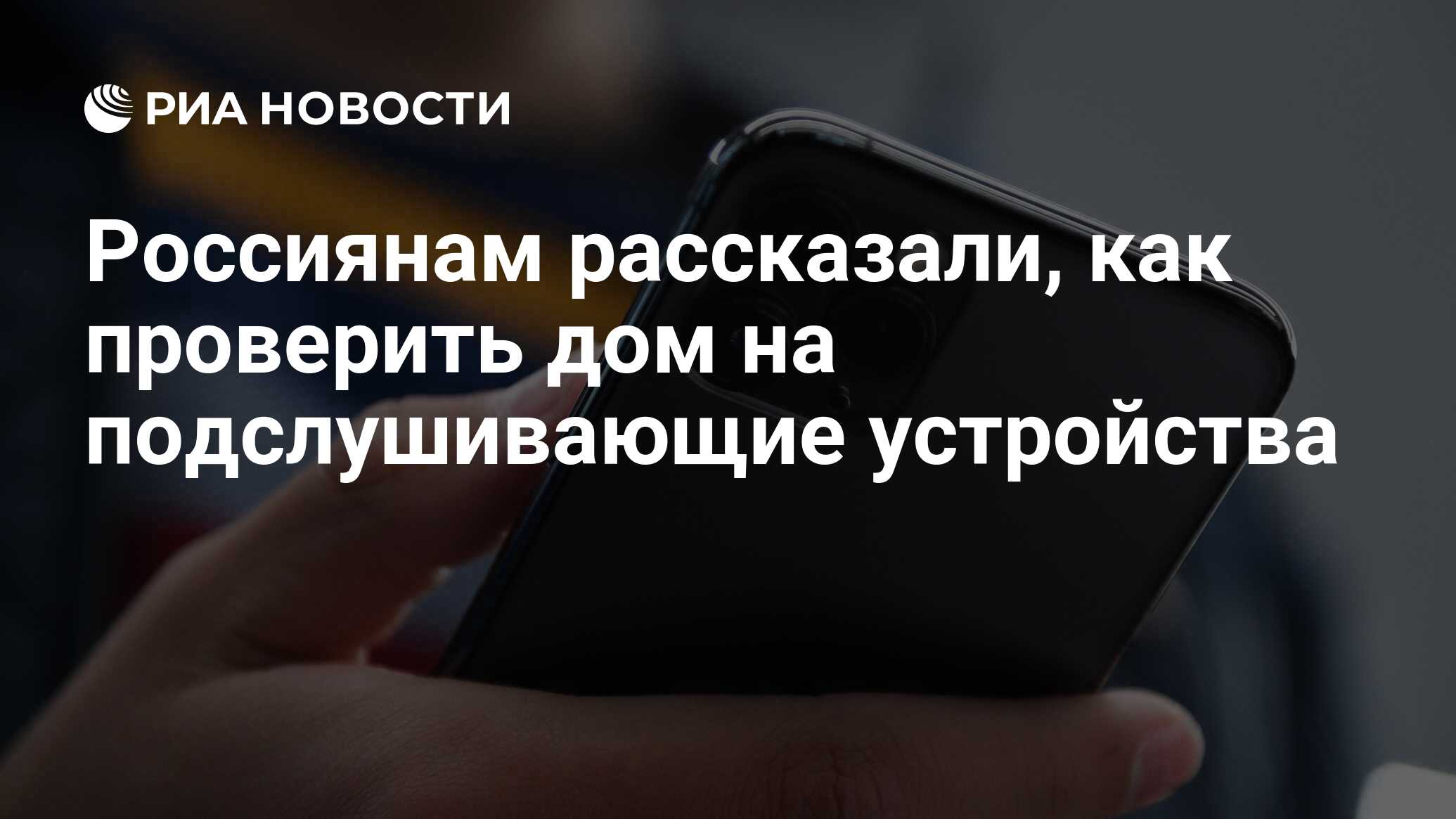 РИА НОВОСТИ

Россиянам рассказали, как проверить дом на подслушивающие устройства